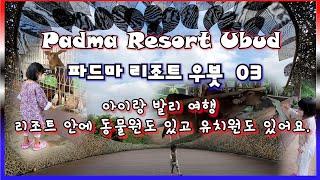 Padma Resort Ubud

파드마 리조트 우붓 03

아이랑 발리 여행
리조트 안에 동물원도 있고 유치원도 있어요.